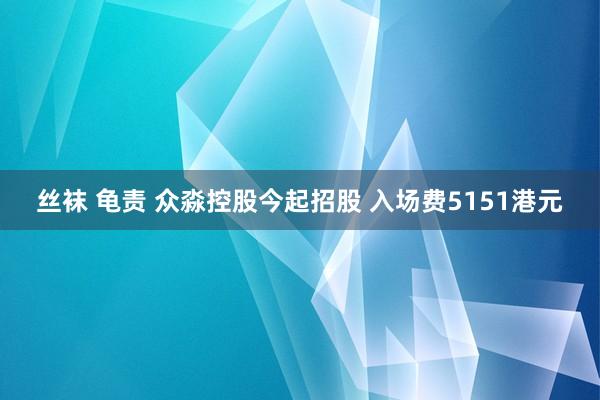 丝袜 龟责 众淼控股今起招股 入场费5151港元